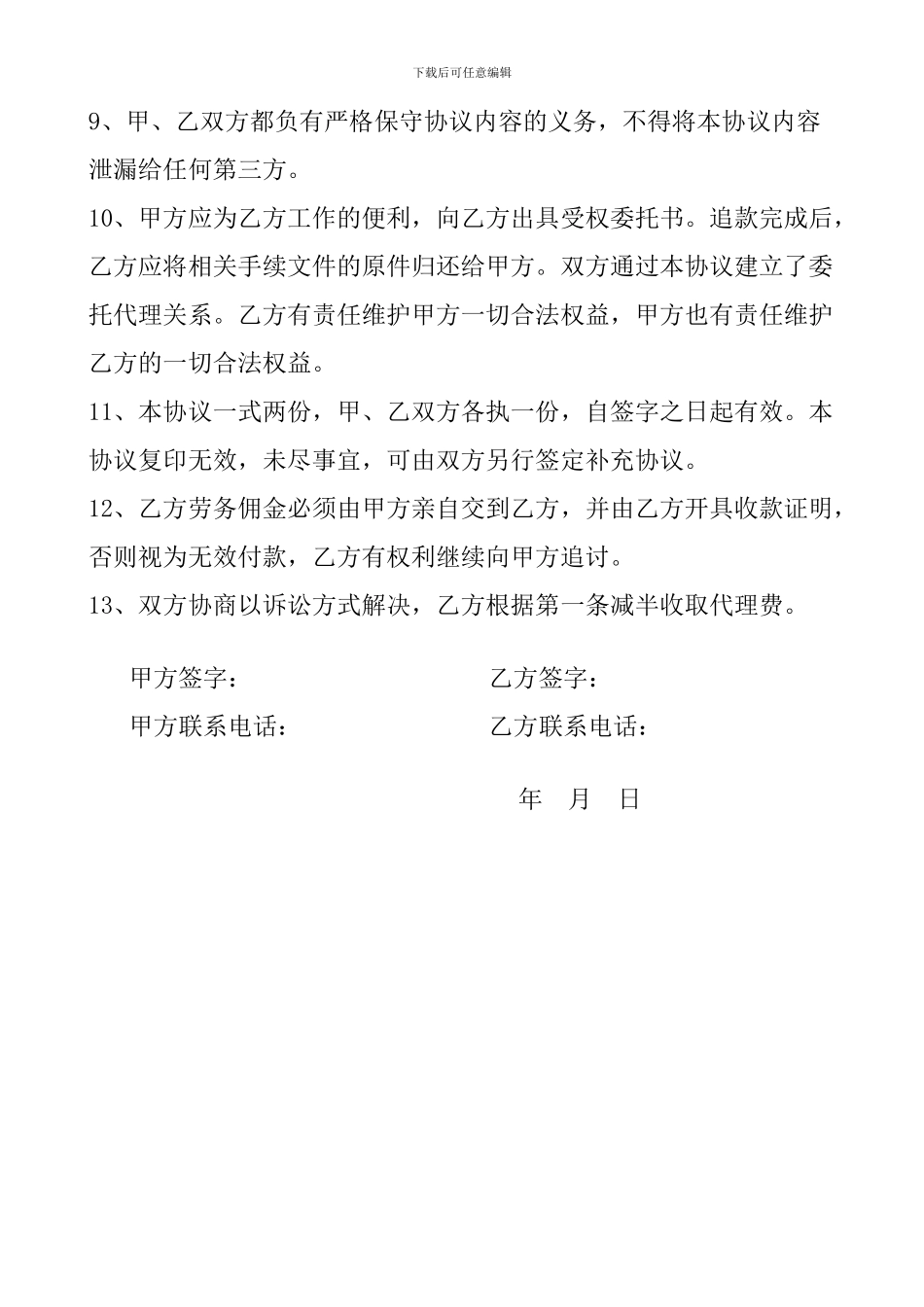 下载后可任意编辑

9、甲、乙双方都负有严格保守协议内容的义务，不得将本协议内容泄漏给任何第三方。

10、甲方应为乙方工作的便利，向乙方出具受权委托书。追款完成后，乙方应将相关手续文件的原件归还给甲方。双方通过本协议建立了委托代理关系。乙方有责任维护甲方一切合法权益，甲方也有责任维护乙方的一切合法权益。

11、本协议一式两份，甲、乙双方各执一份，自签字之日起有效。本协议复印无效，未尽事宜，可由双方另行签定补充协议。

12、乙方劳务佣金必须由甲方亲自交到乙方，并由乙方开具收款证明，否则视为无效付款，乙方有权利继续向甲方追讨。

13、双方协商以诉讼方式解决，乙方根据第一条减半收取代理费。

甲方签字：

甲方联系电话：

乙方签字：

乙方联系电话：

年 月 日